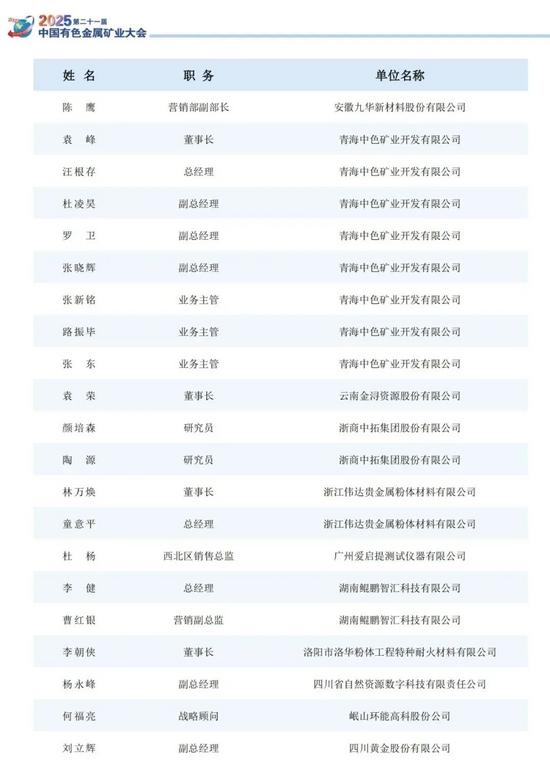 2025 第二十一届
中国有色金属矿业大会

| 姓 名 | 职 务 | 单位名称 |
|---|---|---|
| 陈 鹰 | 营销部副部长 | 安徽九华新材料股份有限公司 |
| 袁 峰 | 董事长 | 青海中色矿业开发有限公司 |
| 汪根存 | 总经理 | 青海中色矿业开发有限公司 |
| 杜凌昊 | 副总经理 | 青海中色矿业开发有限公司 |
| 罗 卫 | 副总经理 | 青海中色矿业开发有限公司 |
| 张晓辉 | 副总经理 | 青海中色矿业开发有限公司 |
| 张新铭 | 业务主管 | 青海中色矿业开发有限公司 |
| 路振毕 | 业务主管 | 青海中色矿业开发有限公司 |
| 张 东 | 业务主管 | 青海中色矿业开发有限公司 |
| 袁 荣 | 董事长 | 云南金浔资源股份有限公司 |
| 颜培森 | 研究员 | 浙商中拓集团股份有限公司 |
| 陶 源 | 研究员 | 浙商中拓集团股份有限公司 |
| 林万焕 | 董事长 | 浙江伟达贵金属粉体材料有限公司 |
| 童意平 | 总经理 | 浙江伟达贵金属粉体材料有限公司 |
| 杜 杨 | 西北区销售总监 | 广州爱启提测试仪器有限公司 |
| 李 健 | 总经理 | 湖南鲲鹏智汇科技有限公司 |
| 曹红银 | 营销副总监 | 湖南鲲鹏智汇科技有限公司 |
| 李朝侠 | 董事长 | 洛阳市洛华粉体工程特种耐火材料有限公司 |
| 杨永峰 | 副总经理 | 四川省自然资源数字科技有限责任公司 |
| 何福亮 | 战略顾问 | 岷山环能高科股份公司 |
| 刘立辉 | 副总经理 | 四川黄金股份有限公司 |